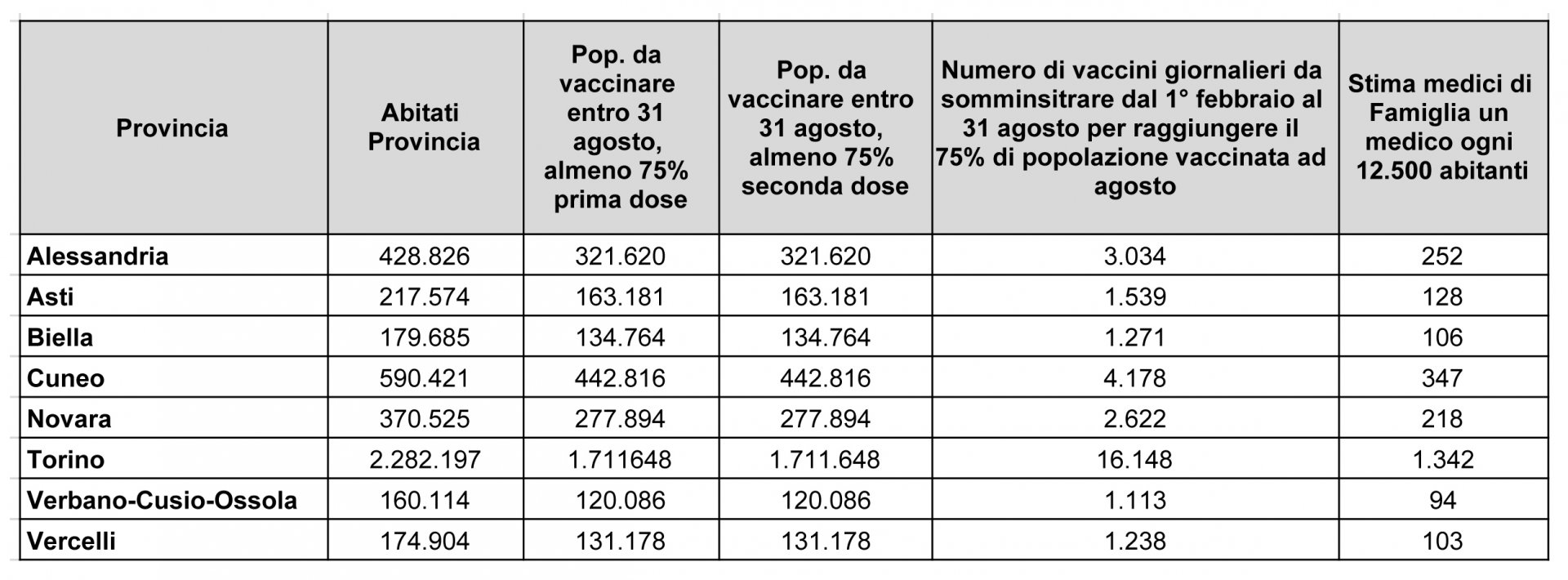 | Provincia | Abitati Provincia | Pop. da vaccinare entro 31 agosto, almeno 75% prima dose | Pop. da vaccinare entro 31 agosto, almeno 75% seconda dose | Numero di vaccini giornalieri da somminsitrare dal 1° febbraio al 31 agosto per raggiungere il 75% di popolazione vaccinata ad agosto | Stima medici di Famiglia un medico ogni 12.500 abitanti |
|---|---|---|---|---|---|
| Alessandria | 428.826 | 321.620 | 321.620 | 3.034 | 252 |
| Asti | 217.574 | 163.181 | 163.181 | 1.539 | 128 |
| Biella | 179.685 | 134.764 | 134.764 | 1.271 | 106 |
| Cuneo | 590.421 | 442.816 | 442.816 | 4.178 | 347 |
| Novara | 370.525 | 277.894 | 277.894 | 2.622 | 218 |
| Torino | 2.282.197 | 1.711648 | 1.711.648 | 16.148 | 1.342 |
| Verbano-Cusio-Ossola | 160.114 | 120.086 | 120.086 | 1.113 | 94 |
| Vercelli | 174.904 | 131.178 | 131.178 | 1.238 | 103 |